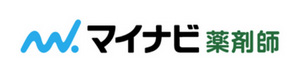 マイナビ 薬剤師